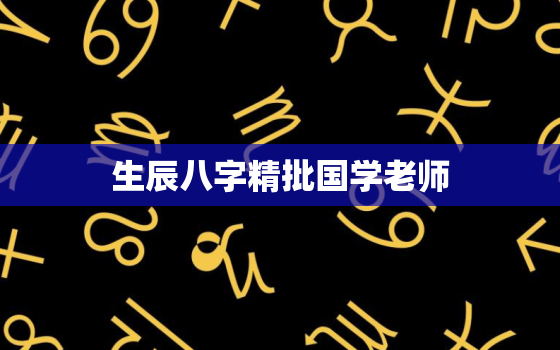 生辰八字精批国学老师